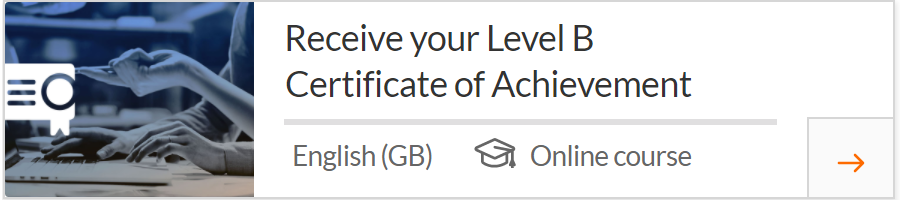 Receive your Level B Certificate of Achievement

English (GB) Online course

→